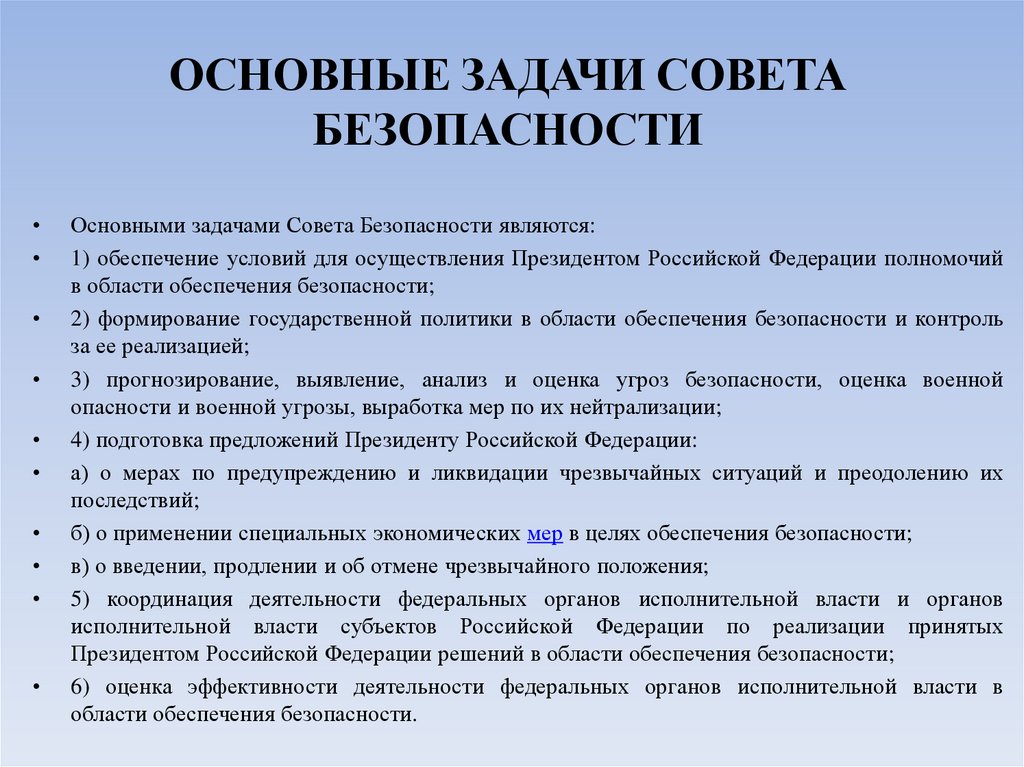 ОСНОВНЫЕ ЗАДАЧИ СОВЕТА БЕЗОПАСНОСТИ

• Основными задачами Совета Безопасности являются:
• 1) обеспечение условий для осуществления Президентом Российской Федерации полномочий в области обеспечения безопасности;
• 2) формирование государственной политики в области обеспечения безопасности и контроль за ее реализацией;
• 3) прогнозирование, выявление, анализ и оценка угроз безопасности, оценка военной опасности и военной угрозы, выработка мер по их нейтрализации;
• 4) подготовка предложений Президенту Российской Федерации:
• а) о мерах по предупреждению и ликвидации чрезвычайных ситуаций и преодолению их последствий;
• б) о применении специальных экономических мер в целях обеспечения безопасности;
• в) о введении, продлении и об отмене чрезвычайного положения;
• 5) координация деятельности федеральных органов исполнительной власти и органов исполнительной власти субъектов Российской Федерации по реализации принятых Президентом Российской Федерации решений в области обеспечения безопасности;
• 6) оценка эффективности деятельности федеральных органов исполнительной власти в области обеспечения безопасности.